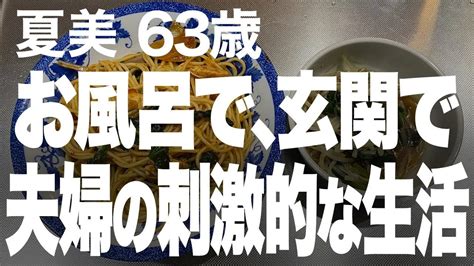 夏美 63歳
お風呂で、玄関で
夫婦の刺激的な生活